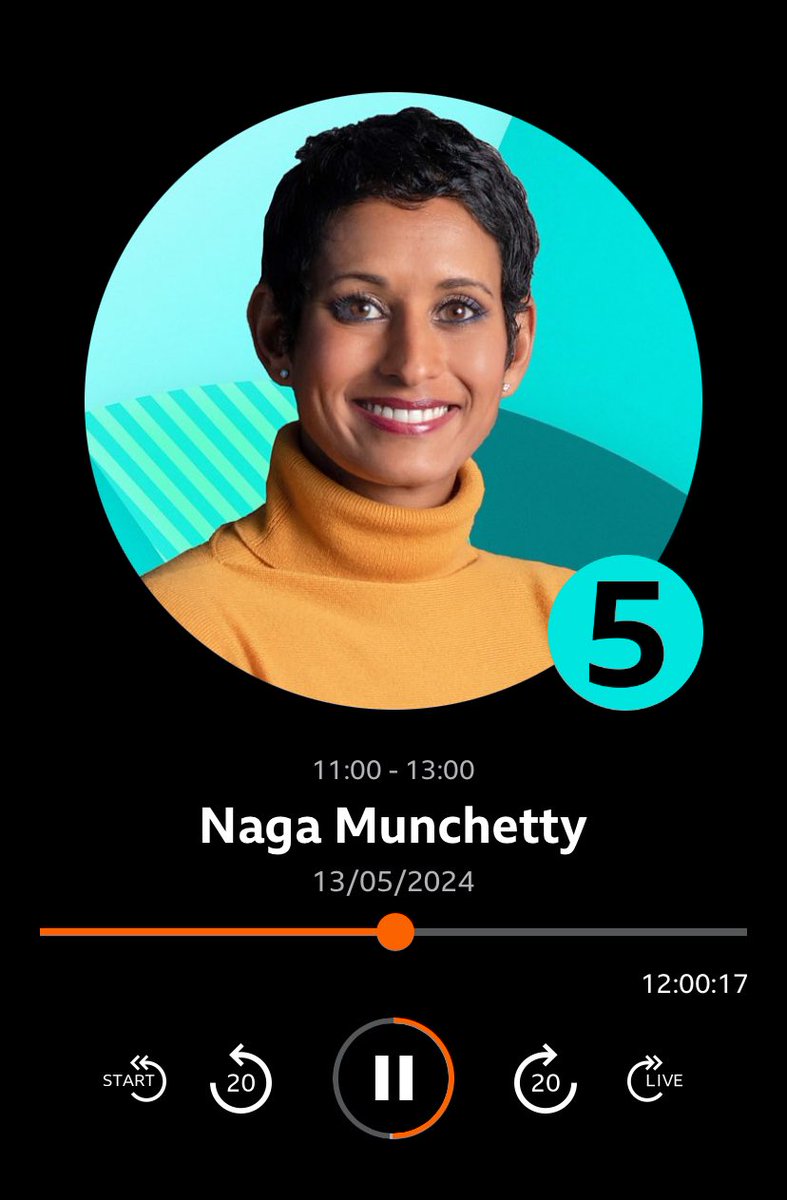 5

11:00 - 13:00

Naga Munchetty

13/05/2024

12:00:17

START 20 20 LIVE